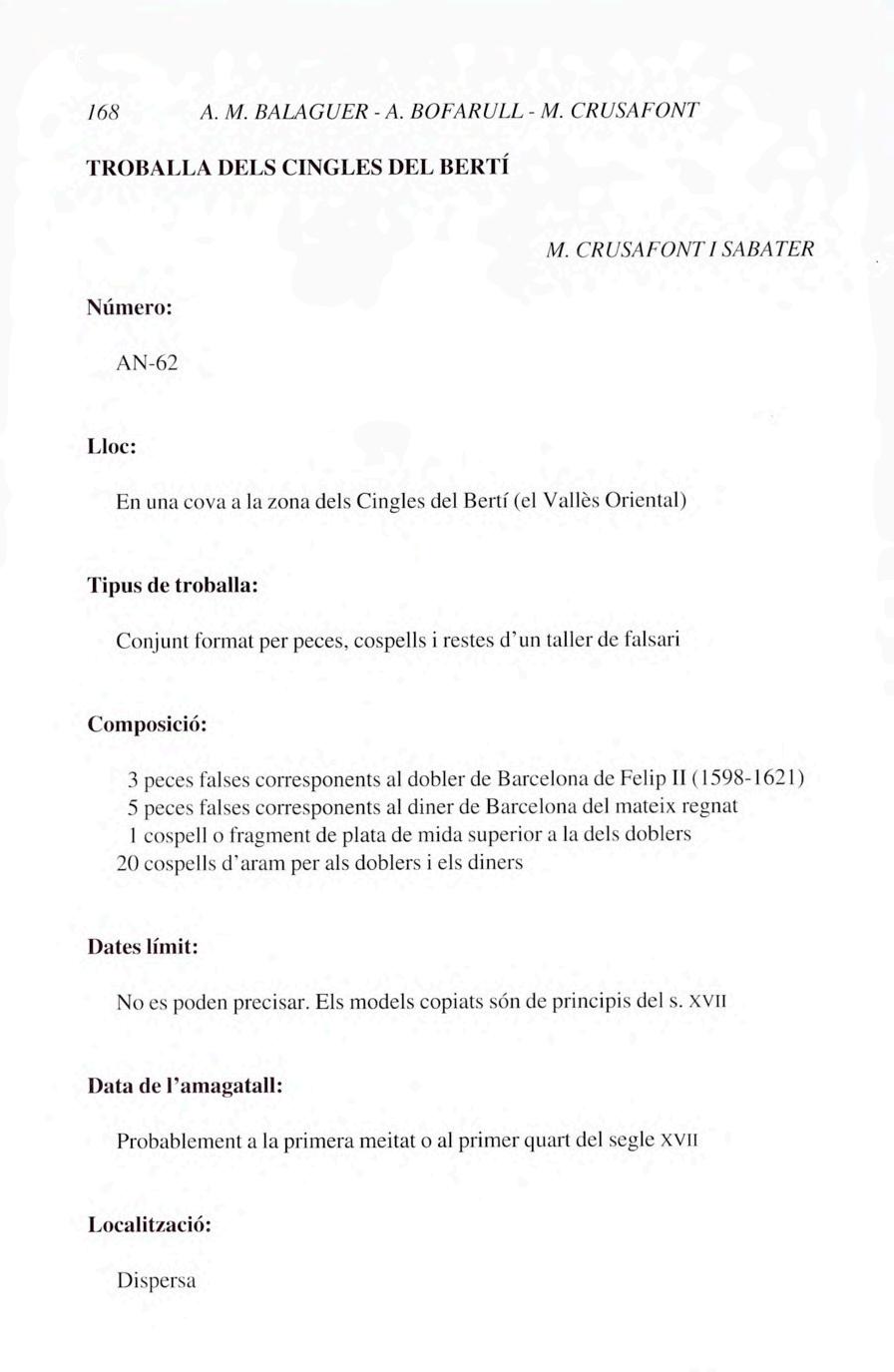 168 A. M. BALAGUER - A. BOFARULL - M. CRUSAFONT

TROBALLA DELS CINGLES DEL BERTÍ

M. CRUSAFONT I SABATER

Número:

AN-62

Lloc:

En una cova a la zona dels Cingles del Bertí (el Vallès Oriental)

Tipus de troballa:

Conjunt format per peces, cospells i restes d'un taller de falsari

Composició:

3 peces falses corresponents al dobler de Barcelona de Felip II (1598-1621)
5 peces falses corresponents al diner de Barcelona del mateix regnat
1 cospell o fragment de plata de mida superior a la dels doblers
20 cospells d'aram per als doblers i els diners

Dates límit:

No es poden precisar. Els models copiats són de principis del s. XVII

Data de l'amagatall:

Probablement a la primera meitat o al primer quart del segle XVII

Localització:

Dispersa